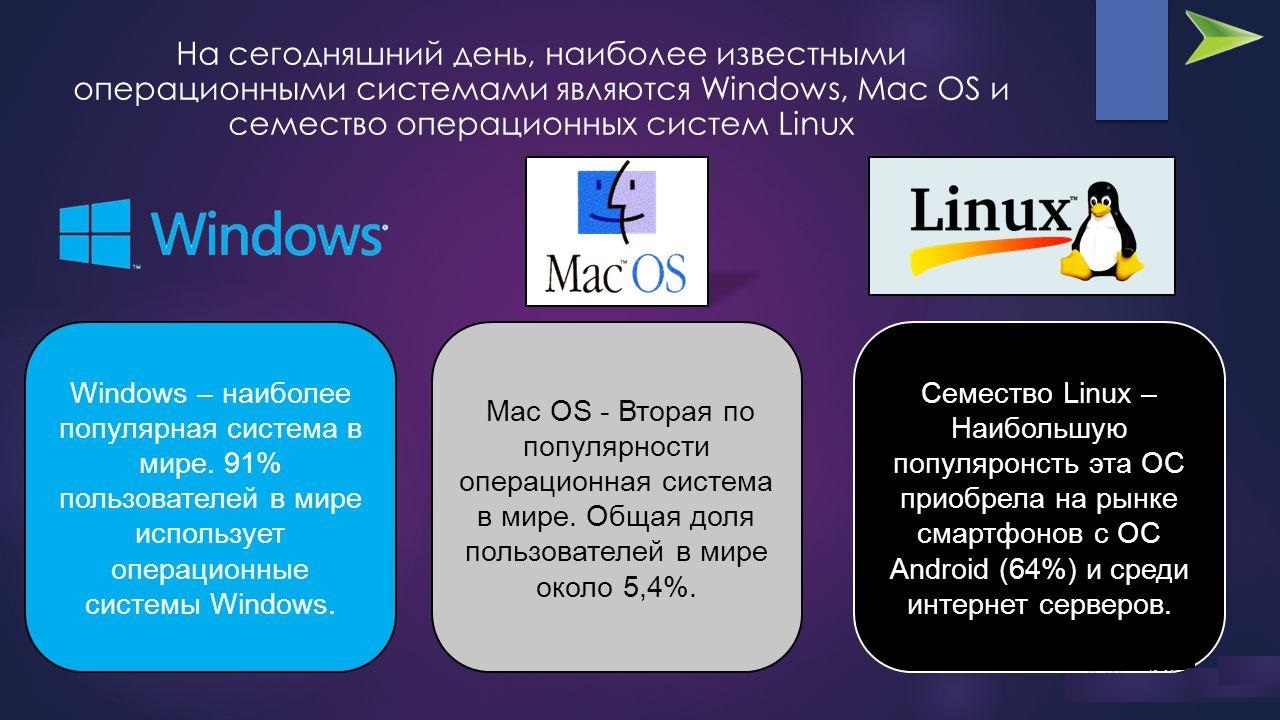 На сегодняшний день, наиболее известными операционными системами являются Windows, Mac OS и семество операционных систем Linux

Windows

Mac OS

Linux

Windows – наиболее популярная система в мире. 91% пользователей в мире использует операционные системы Windows.

Mac OS - Вторая по популярности операционная система в мире. Общая доля пользователей в мире около 5,4%.

Семество Linux – Наибольшую популяронсть эта ОС приобрела на рынке смартфонов с ОС Android (64%) и среди интернет серверов.